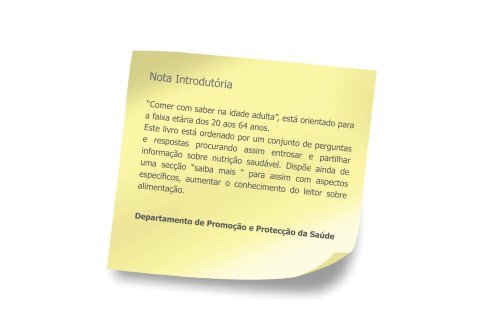 Nota Introdutória

"Comer com saber na idade adulta", está orientado para a faixa etária dos 20 aos 64 anos.
Este livro está ordenado por um conjunto de perguntas e respostas procurando assim entrosar e partilhar informação sobre nutrição saudável. Dispõe ainda de uma secção "saiba mais " para assim com aspectos específicos, aumentar o conhecimento do leitor sobre alimentação.

Departamento de Promoção e Protecção da Saúde